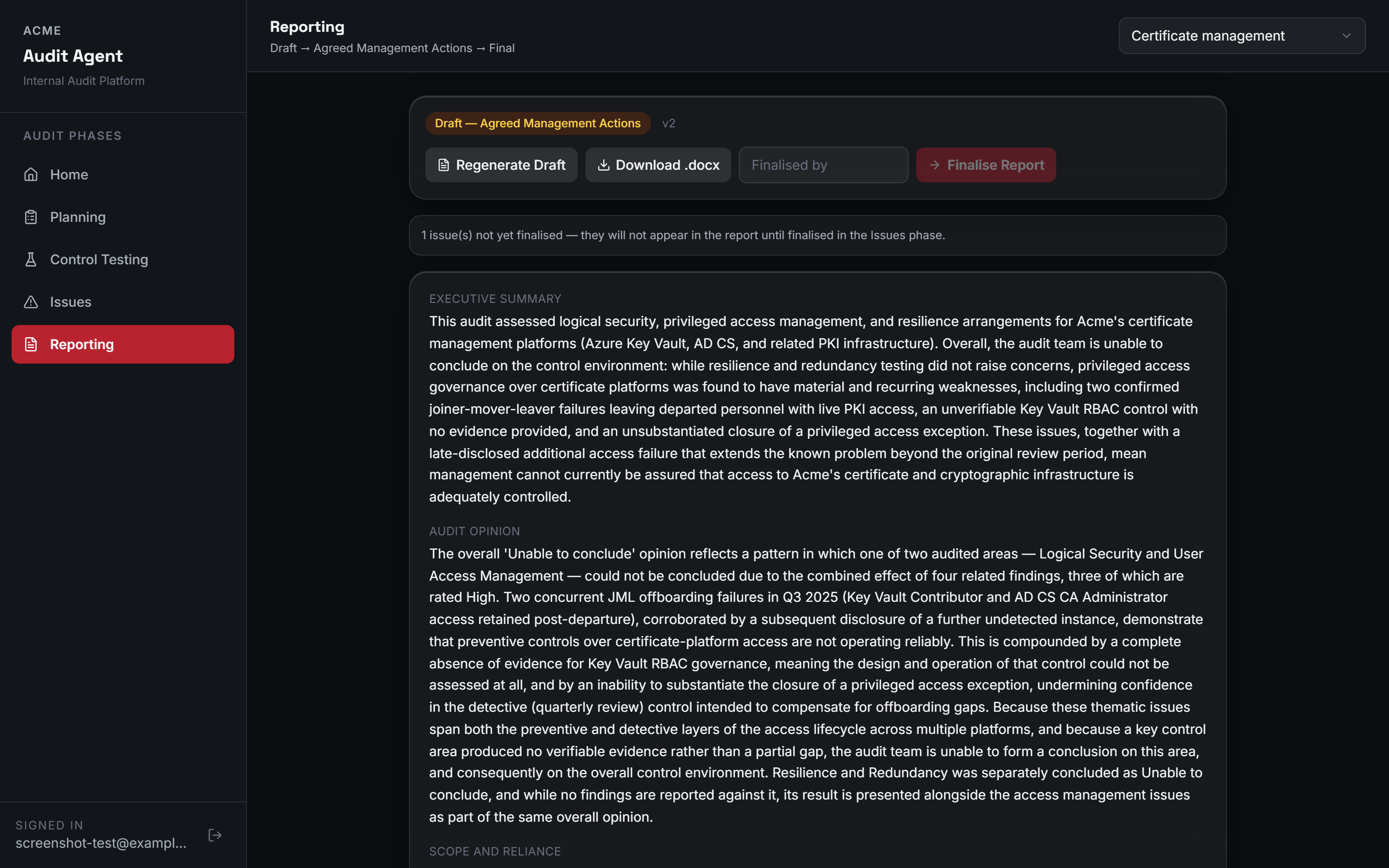 ACME
Audit Agent
Internal Audit Platform

AUDIT PHASES
Home
Planning
Control Testing
Issues
Reporting

SIGNED IN
screenshot-test@exampl...

Reporting
Draft → Agreed Management Actions → Final

Certificate management

Draft — Agreed Management Actions v2

Regenerate Draft
Download .docx
Finalised by
Finalise Report

1 issue(s) not yet finalised — they will not appear in the report until finalised in the Issues phase.

EXECUTIVE SUMMARY
This audit assessed logical security, privileged access management, and resilience arrangements for Acme's certificate management platforms (Azure Key Vault, AD CS, and related PKI infrastructure). Overall, the audit team is unable to conclude on the control environment: while resilience and redundancy testing did not raise concerns, privileged access governance over certificate platforms was found to have material and recurring weaknesses, including two confirmed joiner-mover-leaver failures leaving departed personnel with live PKI access, an unverifiable Key Vault RBAC control with no evidence provided, and an unsubstantiated closure of a privileged access exception. These issues, together with a late-disclosed additional access failure that extends the known problem beyond the original review period, mean management cannot currently be assured that access to Acme's certificate and cryptographic infrastructure is adequately controlled.

AUDIT OPINION
The overall 'Unable to conclude' opinion reflects a pattern in which one of two audited areas — Logical Security and User Access Management — could not be concluded due to the combined effect of four related findings, three of which are rated High. Two concurrent JML offboarding failures in Q3 2025 (Key Vault Contributor and AD CS CA Administrator access retained post-departure), corroborated by a subsequent disclosure of a further undetected instance, demonstrate that preventive controls over certificate-platform access are not operating reliably. This is compounded by a complete absence of evidence for Key Vault RBAC governance, meaning the design and operation of that control could not be assessed at all, and by an inability to substantiate the closure of a privileged access exception, undermining confidence in the detective (quarterly review) control intended to compensate for offboarding gaps. Because these thematic issues span both the preventive and detective layers of the access lifecycle across multiple platforms, and because a key control area produced no verifiable evidence rather than a partial gap, the audit team is unable to form a conclusion on this area, and consequently on the overall control environment. Resilience and Redundancy was separately concluded as Unable to conclude, and while no findings are reported against it, its result is presented alongside the access management issues as part of the same overall opinion.

SCOPE AND RELIANCE